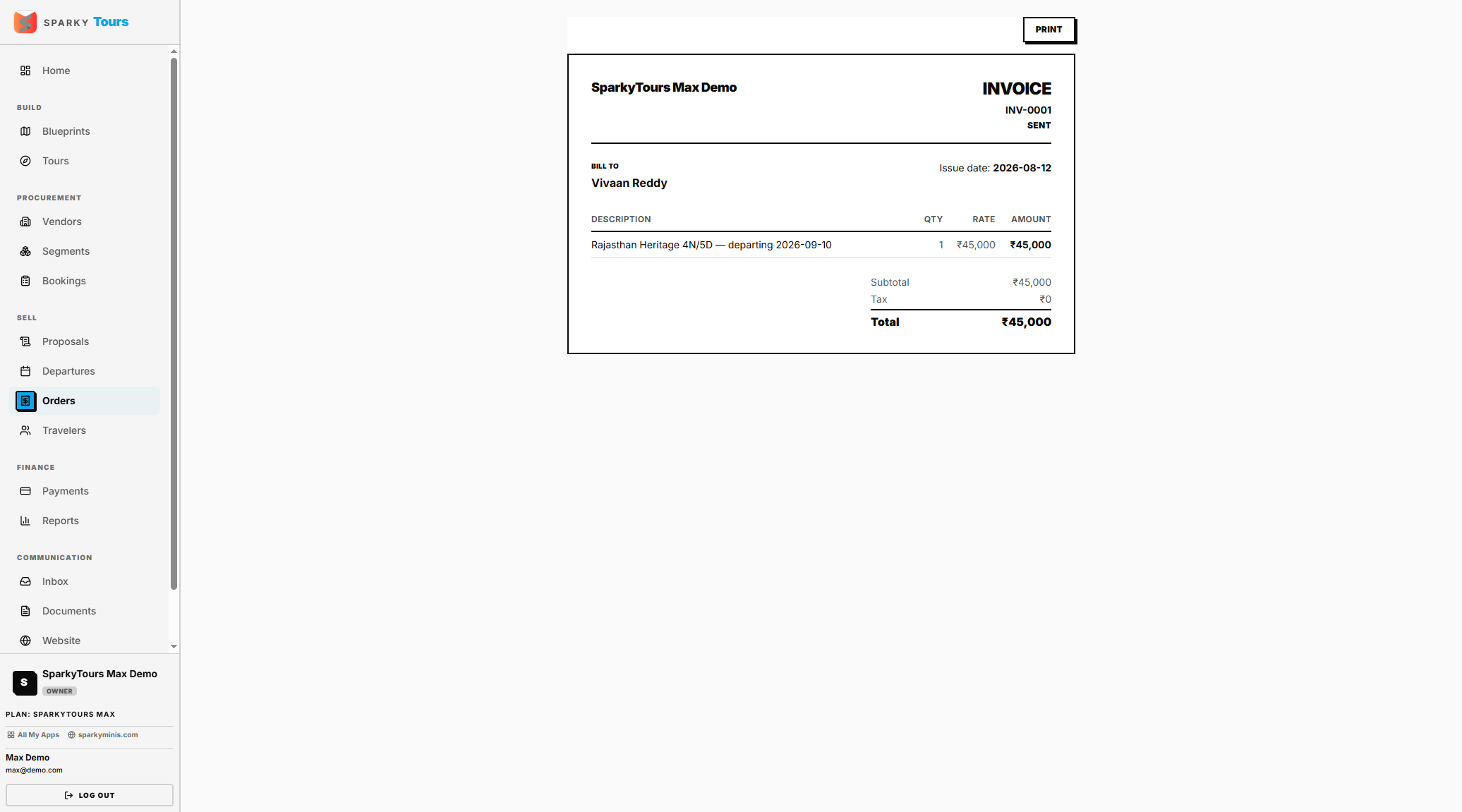 SPARKY Tours

Home

BUILD

Blueprints

Tours

PROCUREMENT

Vendors

Segments

Bookings

SELL

Proposals

Departures

Orders

Travelers

FINANCE

Payments

Reports

COMMUNICATION

Inbox

Documents

Website

S SparkyTours Max Demo
OWNER

PLAN: SPARKYTOURS MAX

All My Apps sparkyminis.com

Max Demo
max@demo.com

LOG OUT

PRINT

SparkyTours Max Demo

INVOICE
INV-0001
SENT

BILL TO
Vivaan Reddy

Issue date: 2026-08-12

| DESCRIPTION | QTY | RATE | AMOUNT |
|---|---|---|---|
| Rajasthan Heritage 4N/5D — departing 2026-09-10 | 1 | ₹45,000 | ₹45,000 |

Subtotal ₹45,000
Tax ₹0
Total ₹45,000